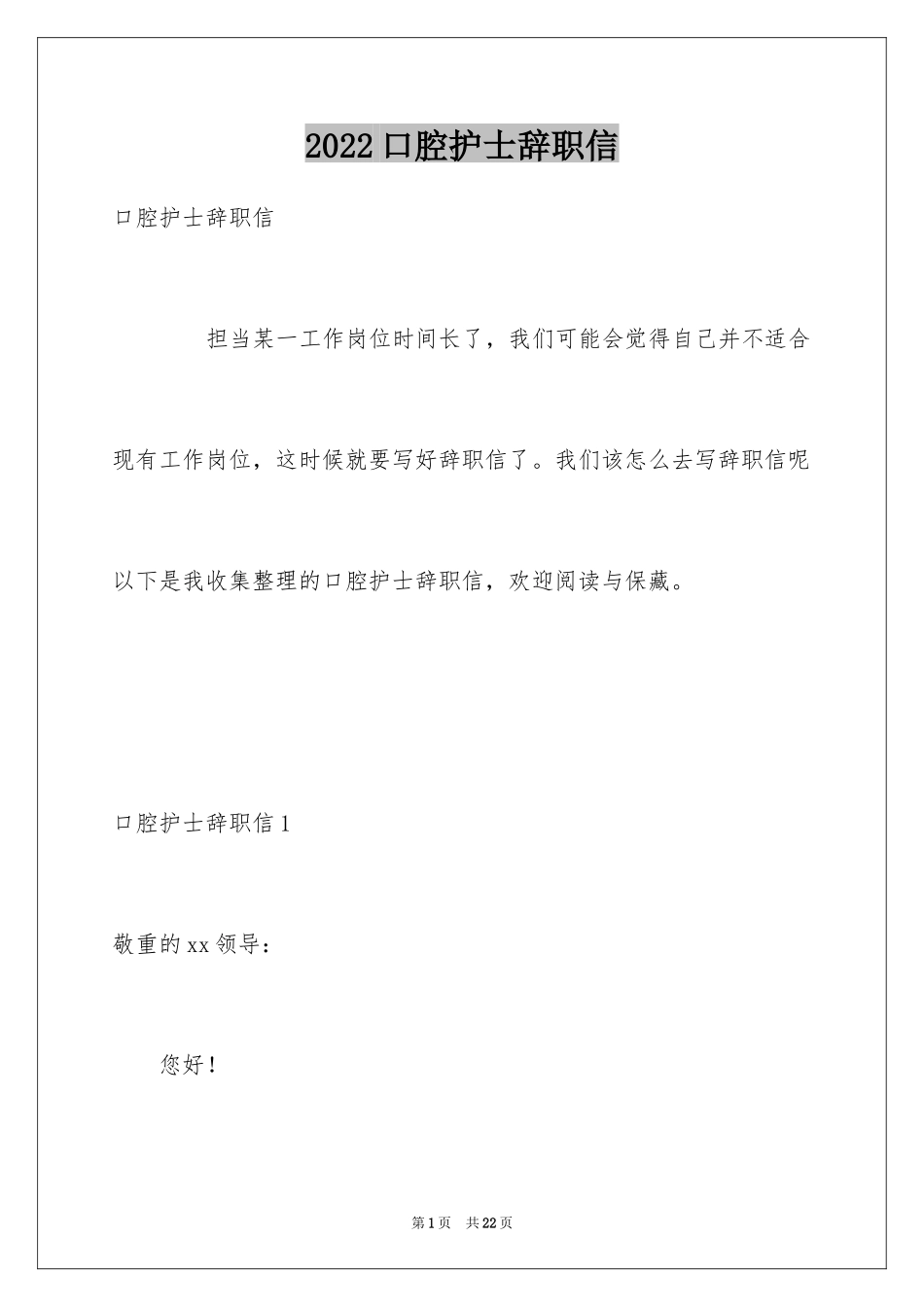 2022口腔护士辞职信

口腔护士辞职信

担当某一工作岗位时间长了，我们可能会觉得自己并不适合现有工作岗位，这时候就要写好辞职信了。我们该怎么去写辞职信呢以下是我收集整理的口腔护士辞职信，欢迎阅读与保藏。

口腔护士辞职信1

敬重的xx领导：

您好！

第1页 共22页